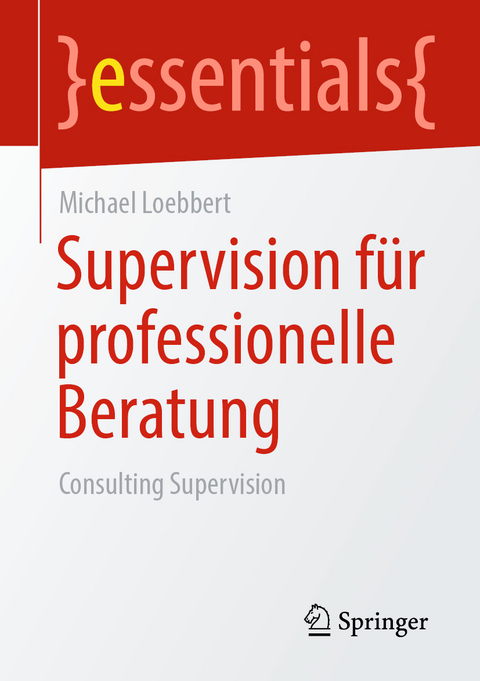 }essentials{

Michael Loebbert

Supervision für professionelle Beratung

Consulting Supervision

Springer